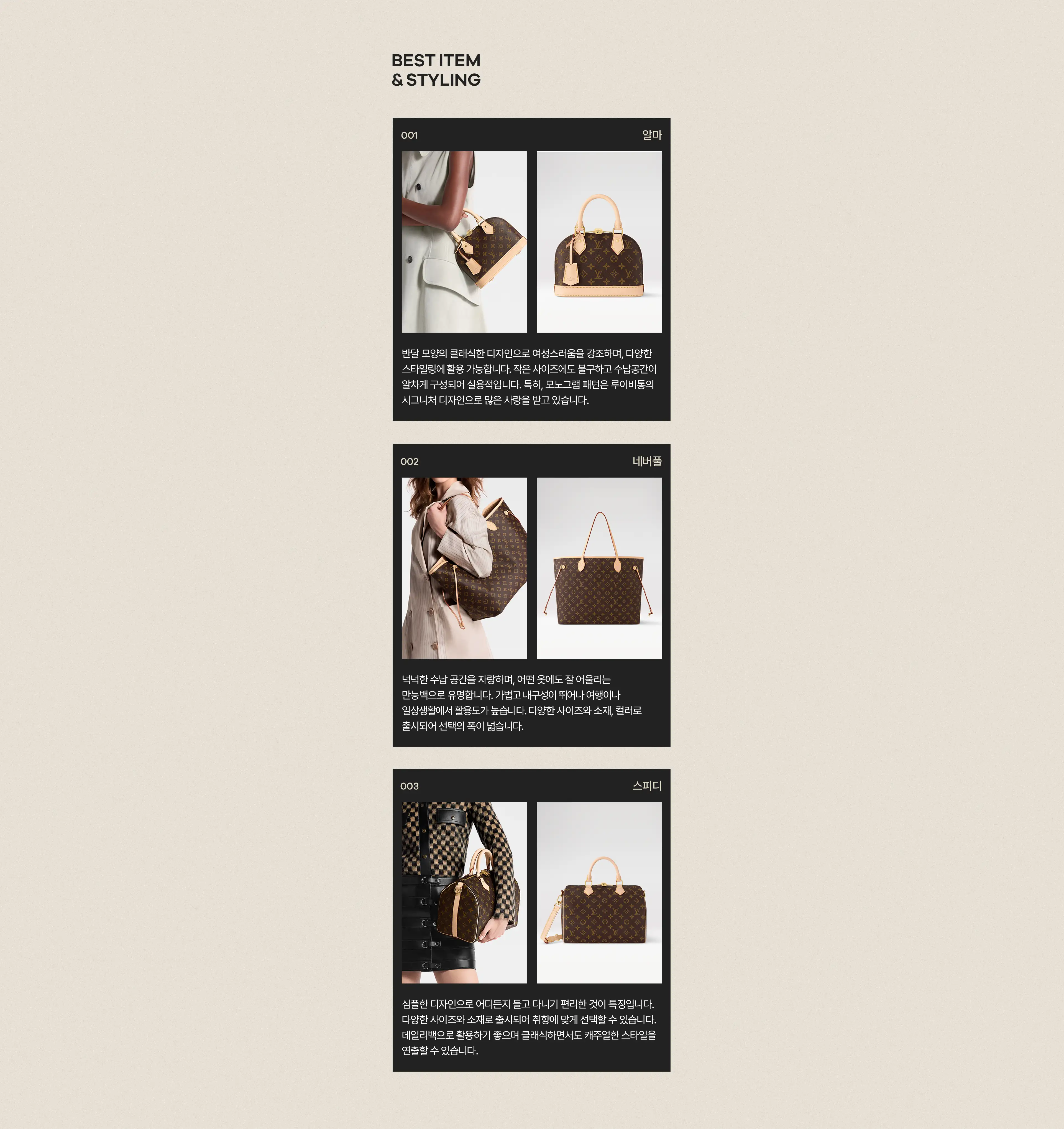 BEST ITEM
& STYLING

001

알마

반달 모양의 클래식한 디자인으로 여성스러움을 강조하며, 다양한 스타일링에 활용 가능합니다. 작은 사이즈에도 불구하고 수납공간이 알차게 구성되어 실용적입니다. 특히, 모노그램 패턴은 루이비통의 시그니처 디자인으로 많은 사랑을 받고 있습니다.

002

네버풀

넉넉한 수납 공간을 자랑하며, 어떤 옷에도 잘 어울리는 만능백으로 유명합니다. 가볍고 내구성이 뛰어나 여행이나 일상생활에서 활용도가 높습니다. 다양한 사이즈와 소재, 컬러로 출시되어 선택의 폭이 넓습니다.

003

스피디

심플한 디자인으로 어디든지 들고 다니기 편리한 것이 특징입니다. 다양한 사이즈와 소재로 출시되어 취향에 맞게 선택할 수 있습니다. 데일리백으로 활용하기 좋으며 클래식하면서도 캐주얼한 스타일을 연출할 수 있습니다.